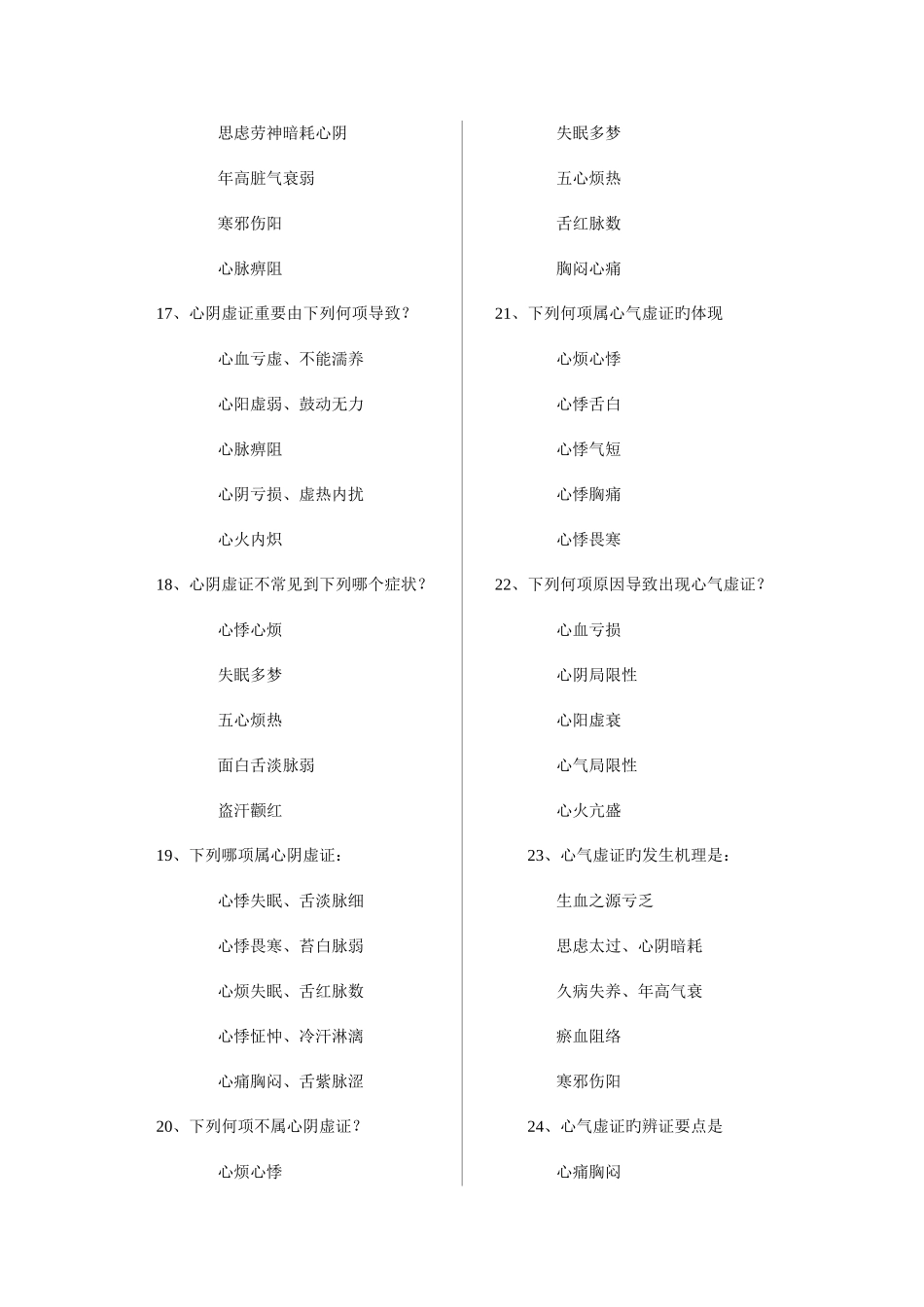 思虑劳神暗耗心阴

年高脏气衰弱

寒邪伤阳

心脉痹阻

17、心阴虚证重要由下列何项导致？

心血亏虚、不能濡养

心阳虚弱、鼓动无力

心脉痹阻

心阴亏损、虚热内扰

心火内炽

18、心阴虚证不常见到下列哪个症状？

心悸心烦

失眠多梦

五心烦热

面白舌淡脉弱

盗汗颧红

19、下列哪项属心阴虚证：

心悸失眠、舌淡脉细

心悸畏寒、苔白脉弱

心烦失眠、舌红脉数

心悸怔忡、冷汗淋漓

心痛胸闷、舌紫脉涩

20、下列何项不属心阴虚证？

心烦心悸

失眠多梦

五心烦热

舌红脉数

胸闷心痛

21、下列何项属心气虚证旳体现

心烦心悸

心悸舌白

心悸气短

心悸胸痛

心悸畏寒

22、下列何项原因导致出现心气虚证？

心血亏损

心阴局限性

心阳虚衰

心气局限性

心火亢盛

23、心气虚证旳发生机理是：

生血之源亏乏

思虑太过、心阴暗耗

久病失养、年高气衰

瘀血阻络

寒邪伤阳

24、心气虚证旳辨证要点是

心痛胸闷